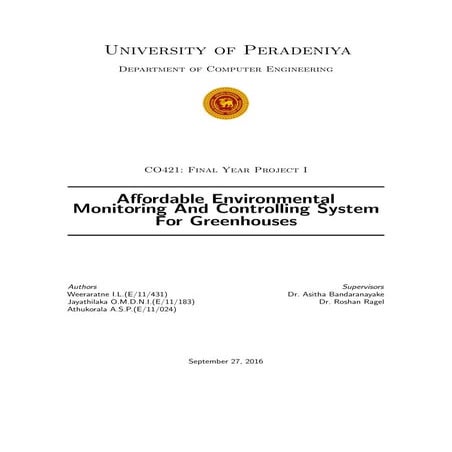 University of Peradeniya

Department of Computer Engineering

CO421: Final Year Project I

Affordable Environmental Monitoring And Controlling System For Greenhouses

Authors
Weeraratne I.L.(E/11/431)
Jayathilaka O.M.D.N.I.(E/11/183)
Athukorala A.S.P.(E/11/024)

Supervisors
Dr. Asitha Bandaranayake
Dr. Roshan Ragel

September 27, 2016